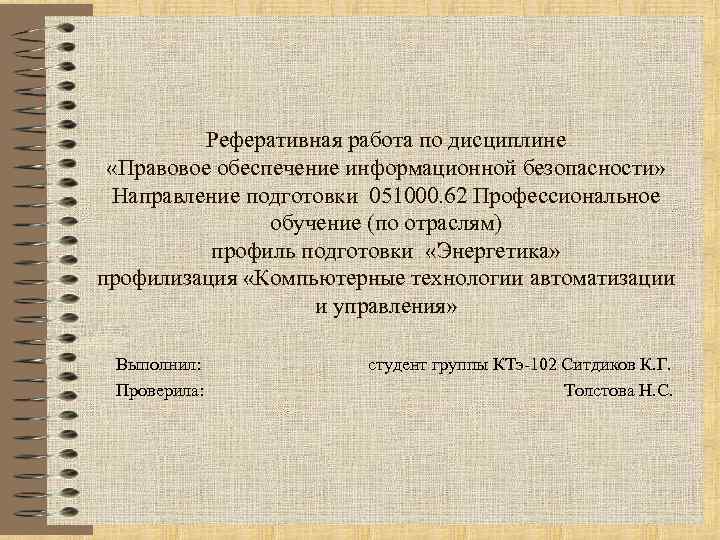 Реферативная работа по дисциплине
«Правовое обеспечение информационной безопасности»
Направление подготовки 051000.62 Профессиональное обучение (по отраслям)
профиль подготовки «Энергетика»
профилизация «Компьютерные технологии автоматизации и управления»

Выполнил: студент группы КТэ-102 Ситдиков К.Г.
Проверила: Толстова Н.С.